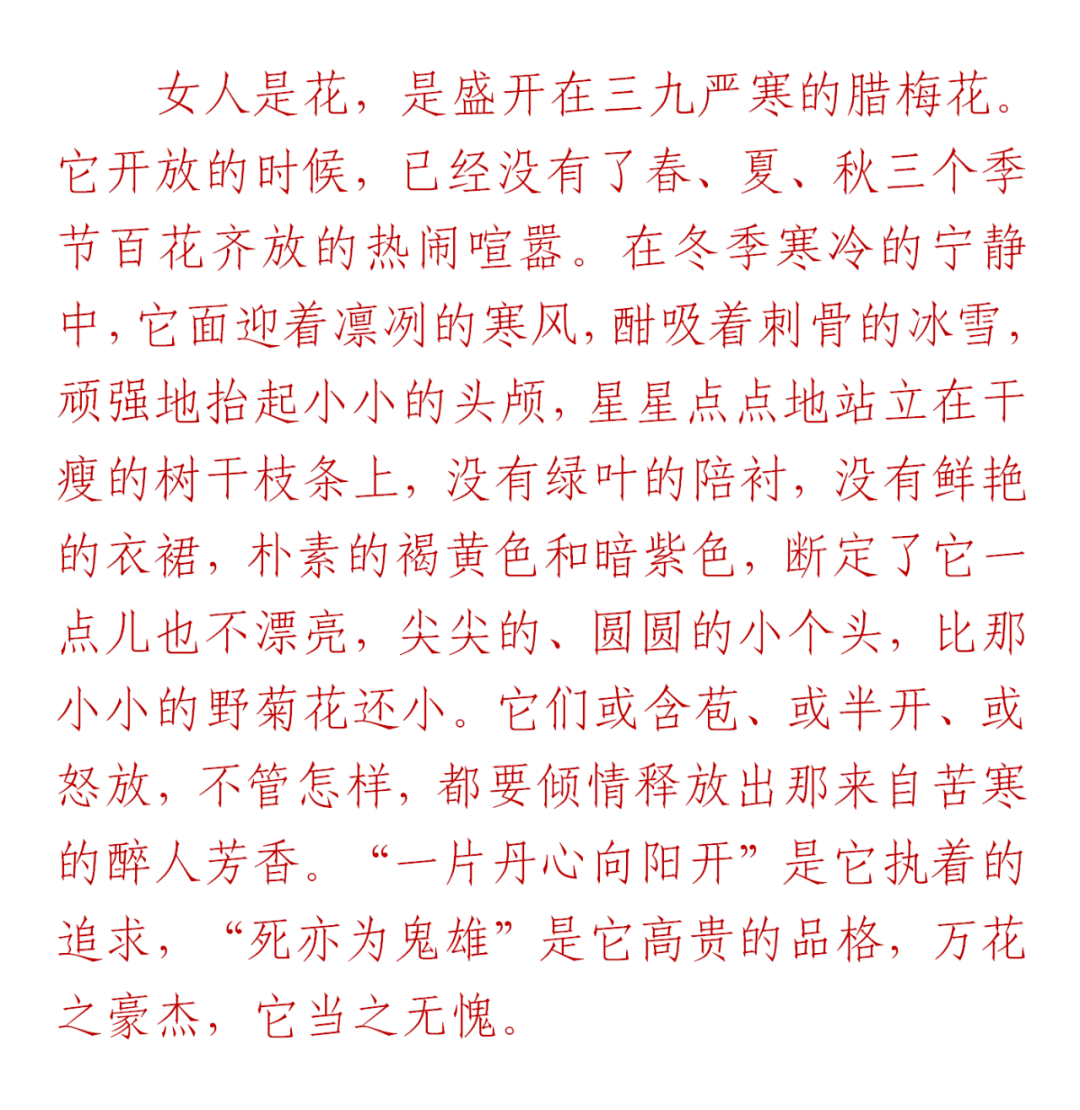 女人是花，是盛开在三九严寒的腊梅花。它开放的时候，已经没有了春、夏、秋三个季节百花齐放的热闹喧嚣。在冬季寒冷的宁静中，它面迎着凛冽的寒风，酣吸着刺骨的冰雪，顽强地抬起小小的头颅，星星点点地站立在干瘦的树干枝条上，没有绿叶的陪衬，没有鲜艳的衣裙，朴素的褐黄色和暗紫色，断定了它一点儿也不漂亮，尖尖的、圆圆的小个头，比那小小的野菊花还小。它们或含苞、或半开、或怒放，不管怎样，都要倾情释放出那来自苦寒的醉人芳香。“一片丹心向阳开”是它执着的追求，“死亦为鬼雄”是它高贵的品格，万花之豪杰，它当之无愧。